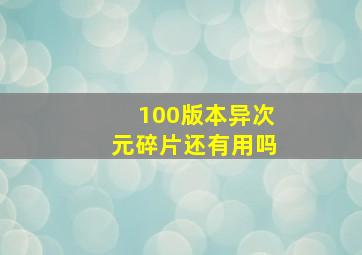 100版本异次元碎片还有用吗